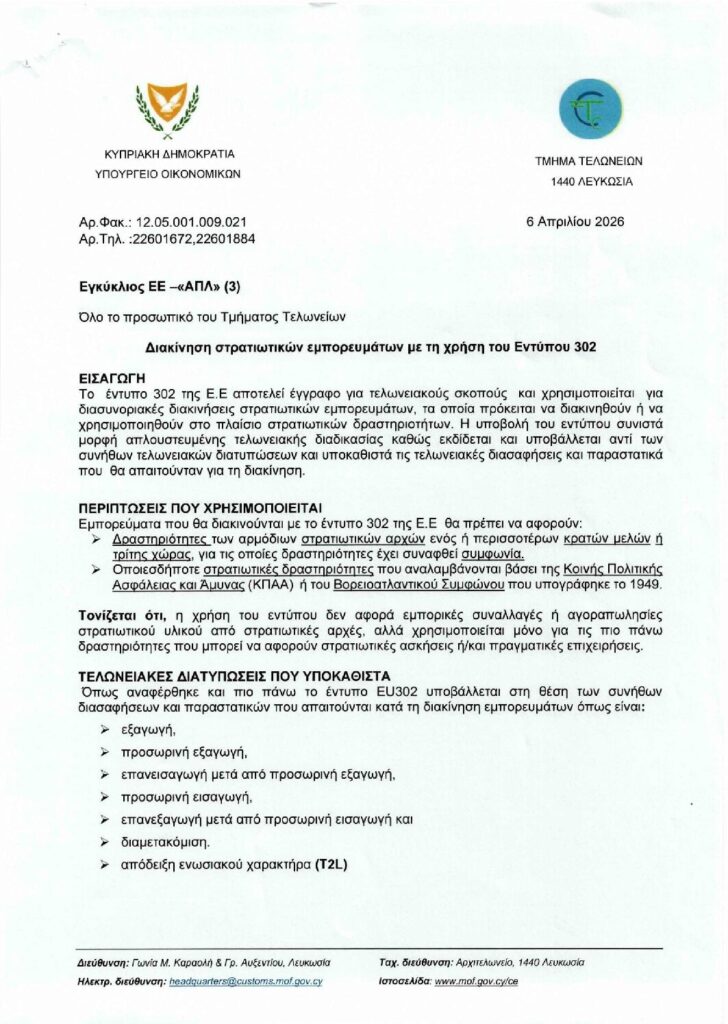 ΚΥΠΡΙΑΚΗ ΔΗΜΟΚΡΑΤΙΑ
ΥΠΟΥΡΓΕΙΟ ΟΙΚΟΝΟΜΙΚΩΝ

ΤΜΗΜΑ ΤΕΛΩΝΕΙΩΝ
1440 ΛΕΥΚΩΣΙΑ

Αρ.Φακ.: 12.05.001.009.021
Αρ.Τηλ. :22601672,22601884

6 Απριλίου 2026

Εγκύκλιος ΕΕ –«ΑΠΛ» (3)

Όλο το προσωπικό του Τμήματος Τελωνείων

Διακίνηση στρατιωτικών εμπορευμάτων με τη χρήση του Εντύπου 302

ΕΙΣΑΓΩΓΗ
Το έντυπο 302 της Ε.Ε αποτελεί έγγραφο για τελωνειακούς σκοπούς και χρησιμοποιείται για διασυνοριακές διακινήσεις στρατιωτικών εμπορευμάτων, τα οποία πρόκειται να διακινηθούν ή να χρησιμοποιηθούν στο πλαίσιο στρατιωτικών δραστηριοτήτων. Η υποβολή του εντύπου συνιστά μορφή απλουστευμένης τελωνειακής διαδικασίας καθώς εκδίδεται και υποβάλλεται αντί των συνήθων τελωνειακών διατυπώσεων και υποκαθιστά τις τελωνειακές διασαφήσεις και παραστατικά που θα απαιτούνταν για τη διακίνηση.

ΠΕΡΙΠΤΩΣΕΙΣ ΠΟΥ ΧΡΗΣΙΜΟΠΟΙΕΙΤΑΙ
Εμπορεύματα που θα διακινούνται με το έντυπο 302 της Ε.Ε θα πρέπει να αφορούν:
➢ Δραστηριότητες των αρμόδιων στρατιωτικών αρχών ενός ή περισσοτέρων κρατών μελών ή τρίτης χώρας, για τις οποίες δραστηριότητες έχει συναφθεί συμφωνία.
➢ Οποιεσδήποτε στρατιωτικές δραστηριότητες που αναλαμβάνονται βάσει της Κοινής Πολιτικής Ασφάλειας και Άμυνας (ΚΠΑΑ) ή του Βορειοατλαντικού Συμφώνου που υπογράφηκε το 1949.

Τονίζεται ότι, η χρήση του εντύπου δεν αφορά εμπορικές συναλλαγές ή αγοραπωλησίες στρατιωτικού υλικού από στρατιωτικές αρχές, αλλά χρησιμοποιείται μόνο για τις πιο πάνω δραστηριότητες που μπορεί να αφορούν στρατιωτικές ασκήσεις ή/και πραγματικές επιχειρήσεις.

ΤΕΛΩΝΕΙΑΚΕΣ ΔΙΑΤΥΠΩΣΕΙΣ ΠΟΥ ΥΠΟΚΑΘΙΣΤΑ
Όπως αναφέρθηκε και πιο πάνω το έντυπο EU302 υποβάλλεται στη θέση των συνήθων διασαφήσεων και παραστατικών που απαιτούνται κατά τη διακίνηση εμπορευμάτων όπως είναι:
➢ εξαγωγή,
➢ προσωρινή εξαγωγή,
➢ επανεισαγωγή μετά από προσωρινή εξαγωγή,
➢ προσωρινή εισαγωγή,
➢ επανεξαγωγή μετά από προσωρινή εισαγωγή και
➢ διαμετακόμιση.
➢ απόδειξη ενωσιακού χαρακτήρα (T2L)

Διεύθυνση: Γωνία Μ. Καραολή & Γρ. Αυξεντίου, Λευκωσία
Ηλεκτρ. διεύθυνση: headquarters@customs.mof.gov.cy
Ταχ. διεύθυνση: Αρχιτελωνείο, 1440 Λευκωσία
Ιστοσελίδα: www.mof.gov.cy/ce